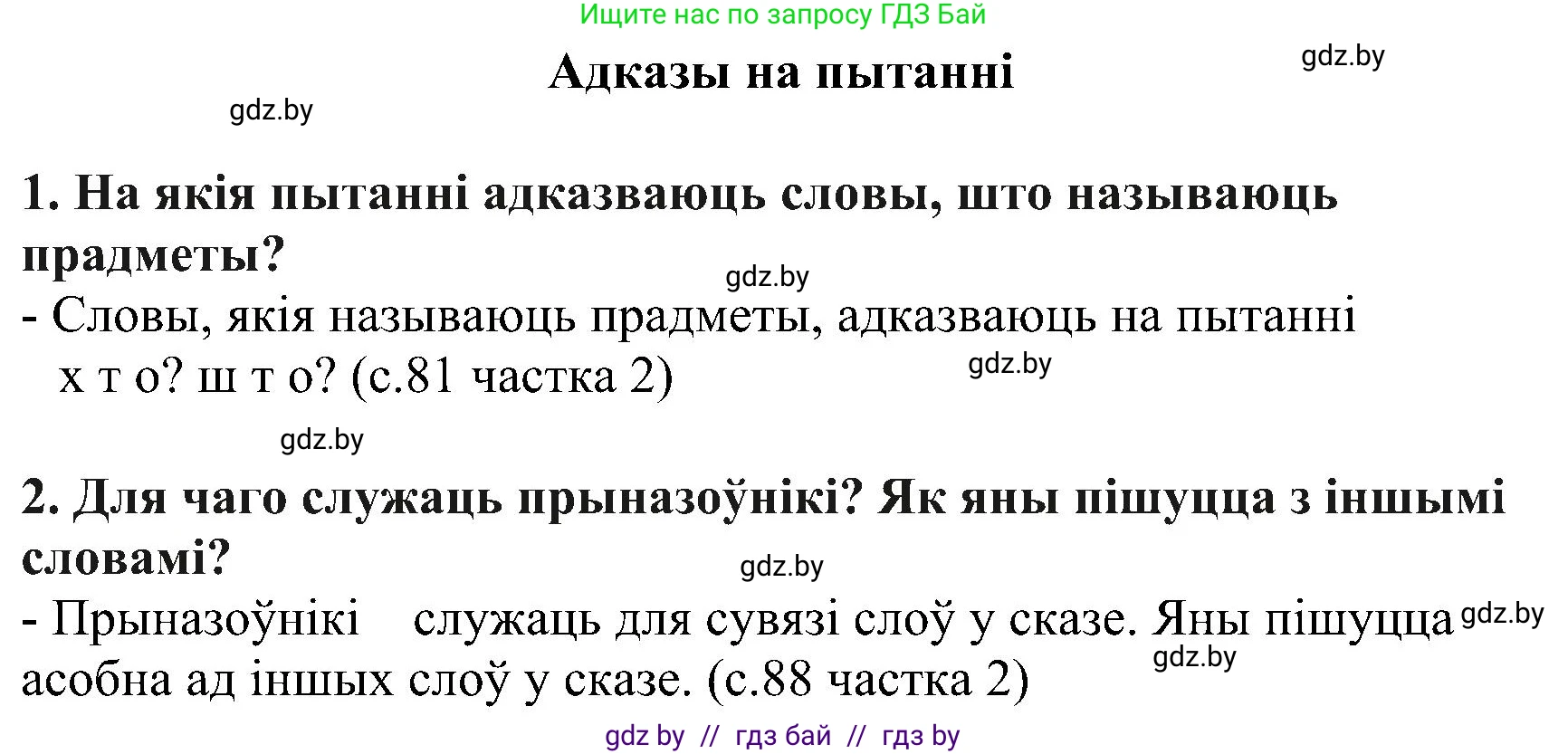 Ищите нас по запросу ГДЗ Бай

Адказы на пытанні

gdz.by

gdz.by

1. На якія пытанні адказваюць словы, што называюць прадметы?

gdz.by

- Словы, якія называюць прадметы, адказваюць на пытанні х т о? ш т о? (с.81 частка 2)

gdz.by

gdz.by

2. Для чаго служаць прыназоўнікі? Як яны пішуцца з іншымі словамі?

gdz.by

- Прыназоўнікі служаць для сувязі слоў у сказе. Яны пішуцца асобна ад іншых слоў у сказе. (с.88 частка 2)

gdz.by

gdz.by

gdz by // гдз бай // гдз by